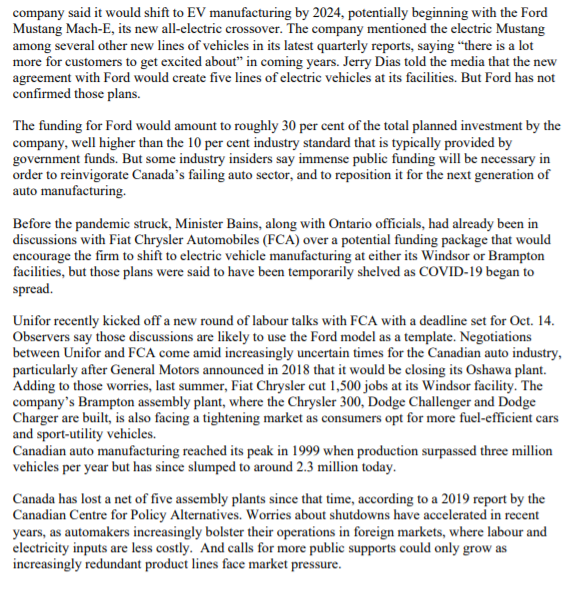 company said it would shift to EV manufacturing by 2024, potentially beginning with the Ford Mustang Mach-E, its new all-electric crossover. The company mentioned the electric Mustang among several other new lines of vehicles in its latest quarterly reports, saying “there is a lot more for customers to get excited about” in coming years. Jerry Dias told the media that the new agreement with Ford would create five lines of electric vehicles at its facilities. But Ford has not confirmed those plans.

The funding for Ford would amount to roughly 30 per cent of the total planned investment by the company, well higher than the 10 per cent industry standard that is typically provided by government funds. But some industry insiders say immense public funding will be necessary in order to reinvigorate Canada’s failing auto sector, and to reposition it for the next generation of auto manufacturing.

Before the pandemic struck, Minister Bains, along with Ontario officials, had already been in discussions with Fiat Chrysler Automobiles (FCA) over a potential funding package that would encourage the firm to shift to electric vehicle manufacturing at either its Windsor or Brampton facilities, but those plans were said to have been temporarily shelved as COVID-19 began to spread.

Unifor recently kicked off a new round of labour talks with FCA with a deadline set for Oct. 14. Observers say those discussions are likely to use the Ford model as a template. Negotiations between Unifor and FCA come amid increasingly uncertain times for the Canadian auto industry, particularly after General Motors announced in 2018 that it would be closing its Oshawa plant. Adding to those worries, last summer, Fiat Chrysler cut 1,500 jobs at its Windsor facility. The company’s Brampton assembly plant, where the Chrysler 300, Dodge Challenger and Dodge Charger are built, is also facing a tightening market as consumers opt for more fuel-efficient cars and sport-utility vehicles.
Canadian auto manufacturing reached its peak in 1999 when production surpassed three million vehicles per year but has since slumped to around 2.3 million today.

Canada has lost a net of five assembly plants since that time, according to a 2019 report by the Canadian Centre for Policy Alternatives. Worries about shutdowns have accelerated in recent years, as automakers increasingly bolster their operations in foreign markets, where labour and electricity inputs are less costly. And calls for more public supports could only grow as increasingly redundant product lines face market pressure.